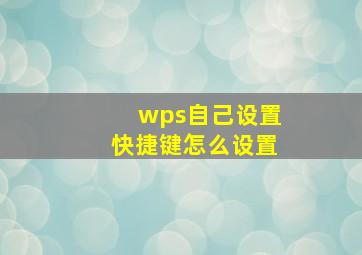 wps自己设置
快捷键怎么设置